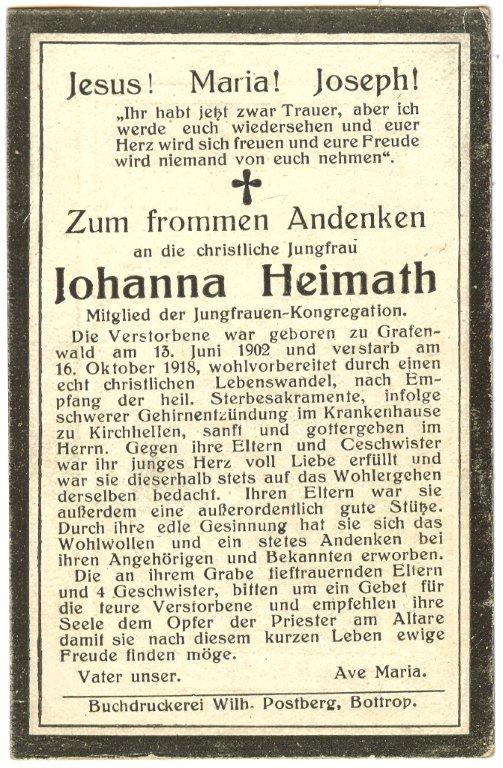 Jesus! Maria! Joseph!

„Ihr habt jetzt zwar Trauer, aber ich werde euch wiedersehen und euer Herz wird sich freuen und eure Freude wird niemand von euch nehmen“.

Zum frommen Andenken

an die christliche Jungfrau

Johanna Heimath

Mitglied der Jungfrauen-Kongregation.

Die Verstorbene war geboren zu Grafenwald am 13. Juni 1902 und verstarb am 16. Oktober 1918, wohlvorbereitet durch einen echt christlichen Lebenswandel, nach Empfang der heil. Sterbesakramente, infolge schwerer Gehirnentzündung im Krankenhause zu Kirchhellen, sanft und gottergeben im Herrn. Gegen ihre Eltern und Ceschwister war ihr junges Herz voll Liebe erfüllt und war sie dieserhalb stets auf das Wohlergehen derselben bedacht. Ihren Eltern war sie außerdem eine außerordentlich gute Stütze. Durch ihre edle Gesinnung hat sie sich das Wohlwollen und ein stetes Andenken bei ihren Angehörigen und Bekannten erworben.

Die an ihrem Grabe tieftrauernden Eltern und 4 Geschwister, bitten um ein Gebet für die teure Verstorbene und empfehlen ihre Seele dem Opfer der Priester am Altare damit sie nach diesem kurzen Leben ewige Freude finden möge.

Vater unser. Ave Maria.

Buchdruckerei Wilh. Postberg, Bottrop.